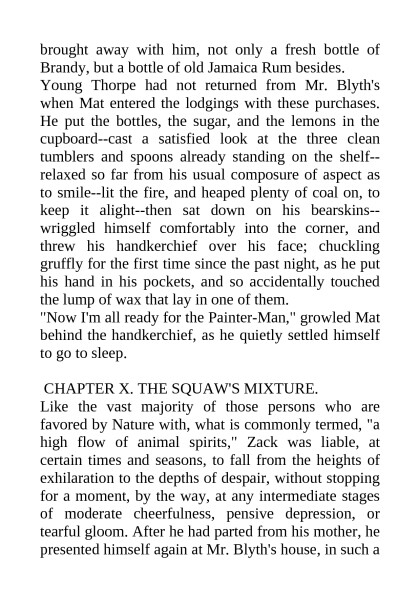 brought away with him, not only a fresh bottle of Brandy, but a bottle of old Jamaica Rum besides.
Young Thorpe had not returned from Mr. Blyth's when Mat entered the lodgings with these purchases. He put the bottles, the sugar, and the lemons in the cupboard--cast a satisfied look at the three clean tumblers and spoons already standing on the shelf--relaxed so far from his usual composure of aspect as to smile--lit the fire, and heaped plenty of coal on, to keep it alight--then sat down on his bearskins--wriggled himself comfortably into the corner, and threw his handkerchief over his face; chuckling gruffly for the first time since the past night, as he put his hand in his pockets, and so accidentally touched the lump of wax that lay in one of them.
"Now I'm all ready for the Painter-Man," growled Mat behind the handkerchief, as he quietly settled himself to go to sleep.

CHAPTER X. THE SQUAW'S MIXTURE.
Like the vast majority of those persons who are favored by Nature with, what is commonly termed, "a high flow of animal spirits," Zack was liable, at certain times and seasons, to fall from the heights of exhilaration to the depths of despair, without stopping for a moment, by the way, at any intermediate stages of moderate cheerfulness, pensive depression, or tearful gloom. After he had parted from his mother, he presented himself again at Mr. Blyth's house, in such a